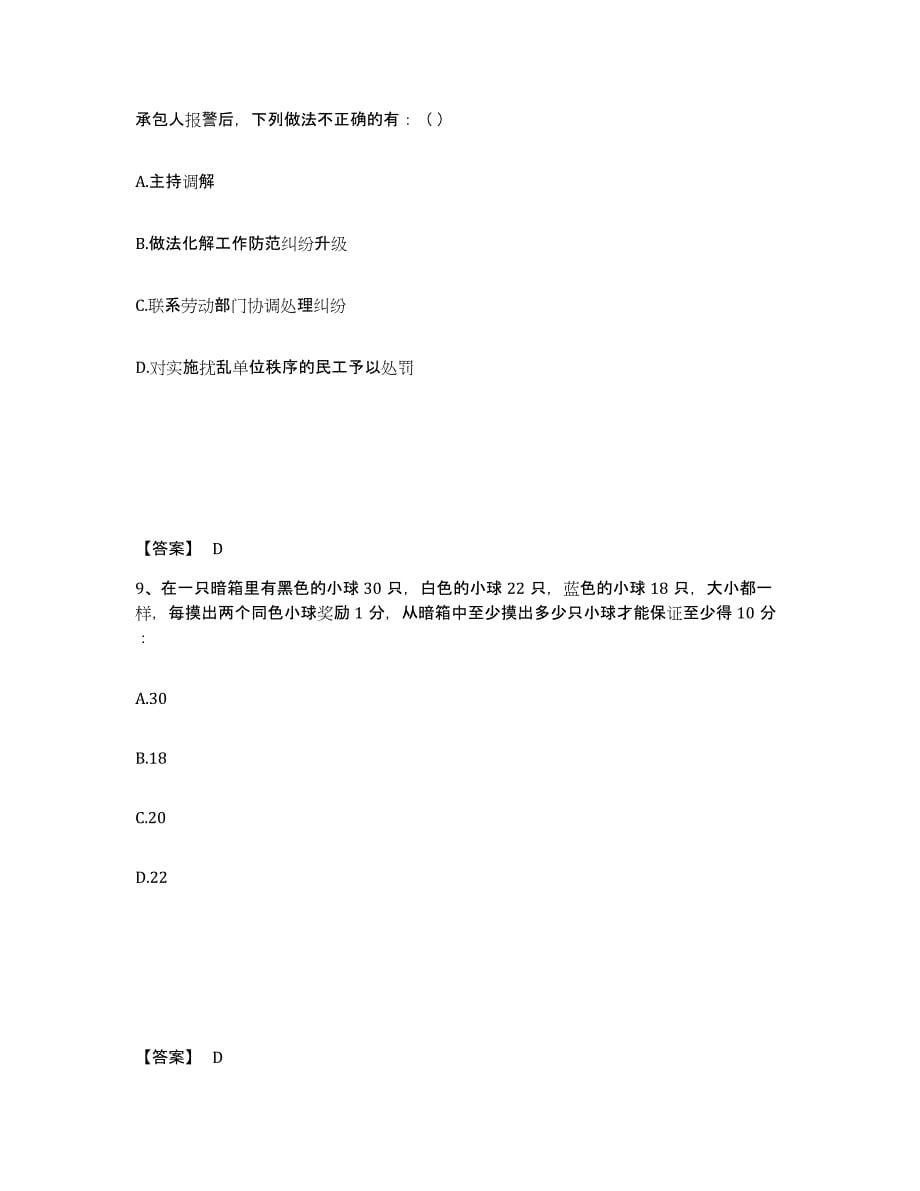 承包人报警后，下列做法不正确的有：（）

A.主持调解

B.做法化解工作防范纠纷升级

C.联系劳动部门协调处理纠纷

D.对实施扰乱单位秩序的民工予以处罚

【答案】 D

9、在一只暗箱里有黑色的小球 30 只，白色的小球 22 只，蓝色的小球 18 只，大小都一样，每摸出两个同色小球奖励 1 分，从暗箱中至少摸出多少只小球才能保证至少得 10 分：

A.30

B.18

C.20

D.22

【答案】 D